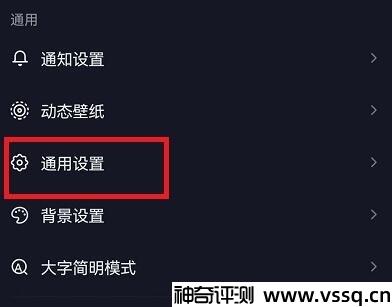 通用

通知设置

动态壁纸

通用设置

背景设置

大字简明模式

神奇评测 www.vssq.cn